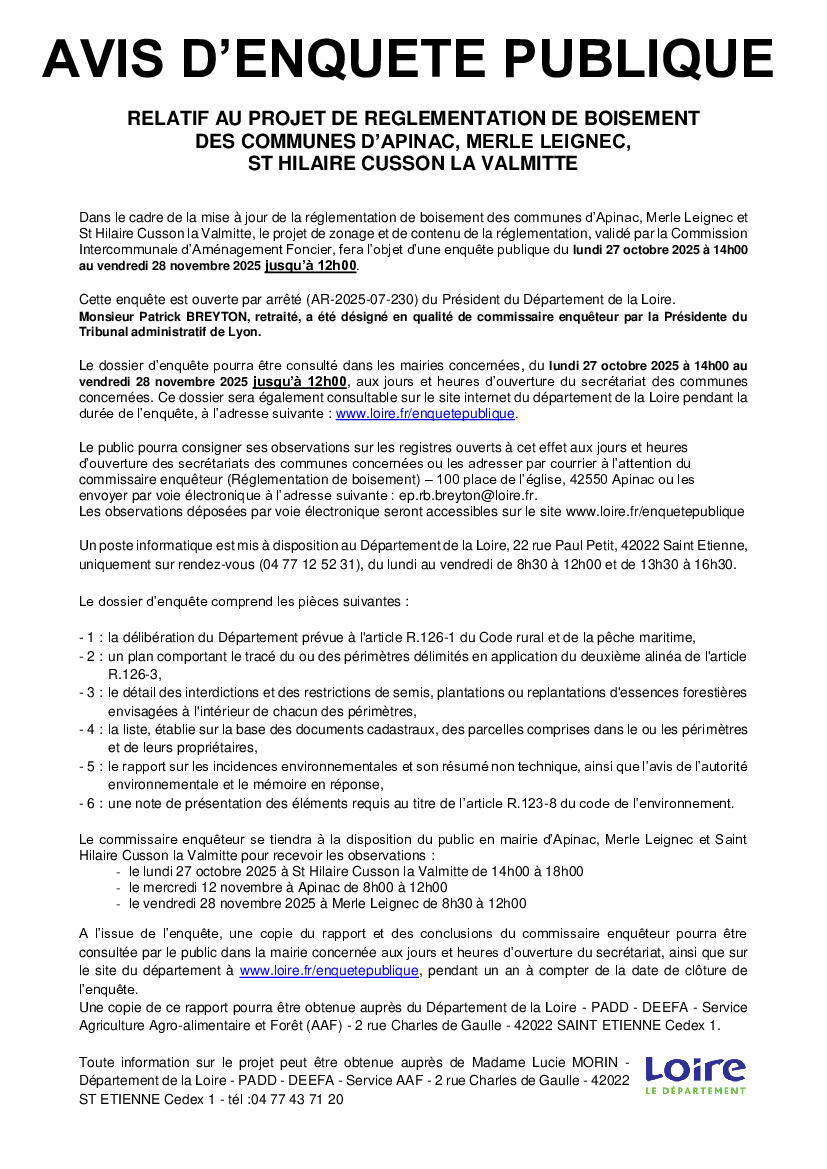 AVIS D'ENQUETE PUBLIQUE

RELATIF AU PROJET DE REGLEMENTATION DE BOISEMENT DES COMMUNES D'APINAC, MERLE LEIGNEC, ST HILAIRE CUSSON LA VALMITTE

Dans le cadre de la mise à jour de la réglementation de boisement des communes d'Apinac, Merle Leignec et St Hilaire Cusson la Valmitte, le projet de zonage et de contenu de la réglementation, validé par la Commission Intercommunale d'Aménagement Foncier, fera l'objet d'une enquête publique du lundi 27 octobre 2025 à 14h00 au vendredi 28 novembre 2025 jusqu'à 12h00.

Cette enquête est ouverte par arrêté (AR-2025-07-230) du Président du Département de la Loire.
Monsieur Patrick BREYTON, retraité, a été désigné en qualité de commissaire enquêteur par la Présidente du Tribunal administratif de Lyon.

Le dossier d'enquête pourra être consulté dans les mairies concernées, du lundi 27 octobre 2025 à 14h00 au vendredi 28 novembre 2025 jusqu'à 12h00, aux jours et heures d'ouverture du secrétariat des communes concernées. Ce dossier sera également consultable sur le site internet du département de la Loire pendant la durée de l'enquête, à l'adresse suivante : www.loire.fr/enquetepublique.

Le public pourra consigner ses observations sur les registres ouverts à cet effet aux jours et heures d'ouverture des secrétariats des communes concernées ou les adresser par courrier à l'attention du commissaire enquêteur (Réglementation de boisement) – 100 place de l'église, 42550 Apinac ou les envoyer par voie électronique à l'adresse suivante : ep.rb.breyton@loire.fr.
Les observations déposées par voie électronique seront accessibles sur le site www.loire.fr/enquetepublique

Un poste informatique est mis à disposition au Département de la Loire, 22 rue Paul Petit, 42022 Saint Etienne, uniquement sur rendez-vous (04 77 12 52 31), du lundi au vendredi de 8h30 à 12h00 et de 13h30 à 16h30.

Le dossier d'enquête comprend les pièces suivantes :

- 1 : la délibération du Département prévue à l'article R.126-1 du Code rural et de la pêche maritime,
- 2 : un plan comportant le tracé du ou des périmètres délimités en application du deuxième alinéa de l'article R.126-3,
- 3 : le détail des interdictions et des restrictions de semis, plantations ou replantations d'essences forestières envisagées à l'intérieur de chacun des périmètres,
- 4 : la liste, établie sur la base des documents cadastraux, des parcelles comprises dans le ou les périmètres et de leurs propriétaires,
- 5 : le rapport sur les incidences environnementales et son résumé non technique, ainsi que l'avis de l'autorité environnementale et le mémoire en réponse,
- 6 : une note de présentation des éléments requis au titre de l'article R.123-8 du code de l'environnement.

Le commissaire enquêteur se tiendra à la disposition du public en mairie d'Apinac, Merle Leignec et Saint Hilaire Cusson la Valmitte pour recevoir les observations :
- le lundi 27 octobre 2025 à St Hilaire Cusson la Valmitte de 14h00 à 18h00
- le mercredi 12 novembre à Apinac de 8h00 à 12h00
- le vendredi 28 novembre 2025 à Merle Leignec de 8h30 à 12h00

A l'issue de l'enquête, une copie du rapport et des conclusions du commissaire enquêteur pourra être consultée par le public dans la mairie concernée aux jours et heures d'ouverture du secrétariat, ainsi que sur le site du département à www.loire.fr/enquetepublique, pendant un an à compter de la date de clôture de l'enquête.
Une copie de ce rapport pourra être obtenue auprès du Département de la Loire - PADD - DEEFA - Service Agriculture Agro-alimentaire et Forêt (AAF) - 2 rue Charles de Gaulle - 42022 SAINT ETIENNE Cedex 1.

Toute information sur le projet peut être obtenue auprès de Madame Lucie MORIN - Département de la Loire - PADD - DEEFA - Service AAF - 2 rue Charles de Gaulle - 42022 ST ETIENNE Cedex 1 - tél :04 77 43 71 20

Loire
LE DÉPARTEMENT